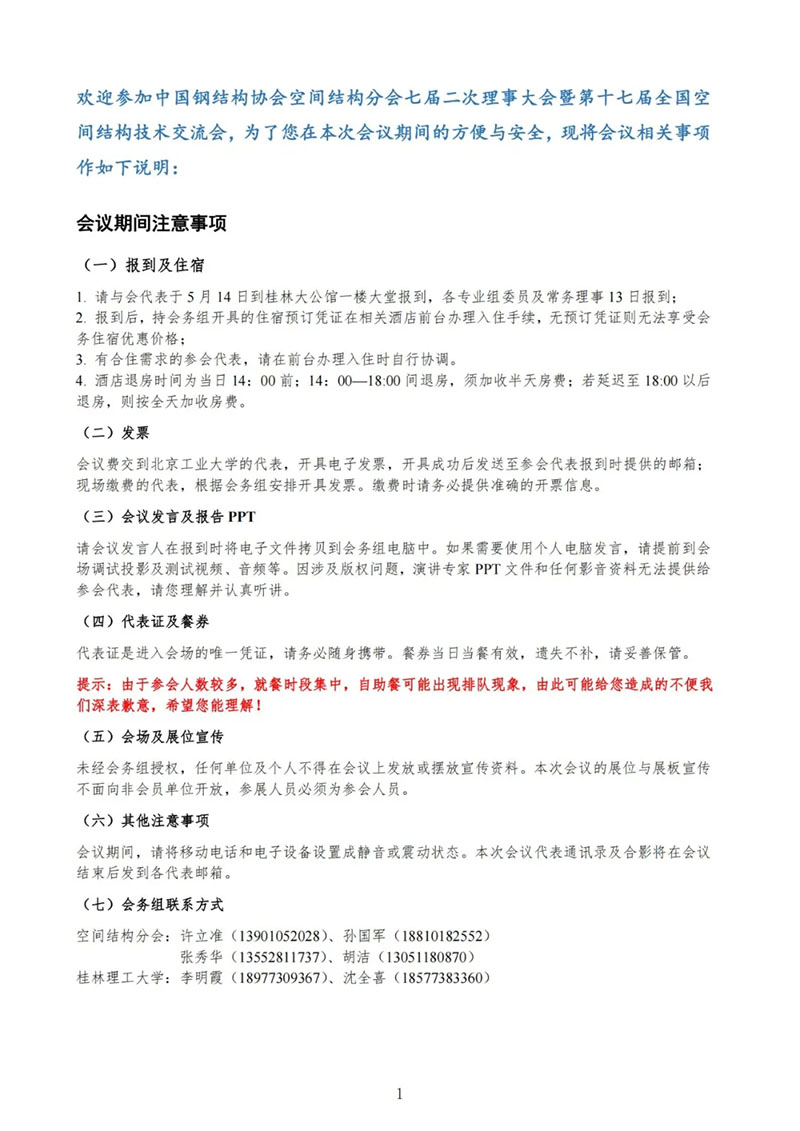 欢迎参加中国钢结构协会空间结构分会七届二次理事大会暨第十七届全国空间结构技术交流会，为了您在本次会议期间的方便与安全，现将会议相关事项作如下说明：

会议期间注意事项

（一）报到及住宿

1. 请与会代表于 5 月 14 日到桂林大公馆一楼大堂报到，各专业组委员及常务理事 13 日报到；
2. 报到后，持会务组开具的住宿预订凭证在相关酒店前台办理入住手续，无预订凭证则无法享受会务住宿优惠价格；
3. 有合住需求的参会代表，请在前台办理入住时自行协调。
4. 酒店退房时间为当日 14：00 前；14：00—18:00 间退房，须加收半天房费；若延迟至 18:00 以后退房，则按全天加收房费。

（二）发票

会议费交到北京工业大学的代表，开具电子发票，开具成功后发送至参会代表报到时提供的邮箱；现场缴费的代表，根据会务组安排开具发票。缴费时请务必提供准确的开票信息。

（三）会议发言及报告 PPT

请会议发言人在报到时将电子文件拷贝到会务组电脑中。如果需要使用个人电脑发言，请提前到会场调试投影及测试视频、音频等。因涉及版权问题，演讲专家 PPT 文件和任何影音资料无法提供给参会代表，请您理解并认真听讲。

（四）代表证及餐券

代表证是进入会场的唯一凭证，请务必随身携带。餐券当日当餐有效，遗失不补，请妥善保管。

提示：由于参会人数较多，就餐时段集中，自助餐可能出现排队现象，由此可能给您造成的不便我们深表歉意，希望您能理解！

（五）会场及展位宣传

未经会务组授权，任何单位及个人不得在会议上发放或摆放宣传资料。本次会议的展位与展板宣传不面向非会员单位开放，参展人员必须为参会人员。

（六）其他注意事项

会议期间，请将移动电话和电子设备设置成静音或震动状态。本次会议代表通讯录及合影将在会议结束后发到各代表邮箱。

（七）会务组联系方式

空间结构分会：许立准（13901052028）、孙国军（18810182552）
张秀华（13552811737）、胡洁（13051180870）
桂林理工大学：李明霞（18977309367）、沈全喜（18577383360）

1